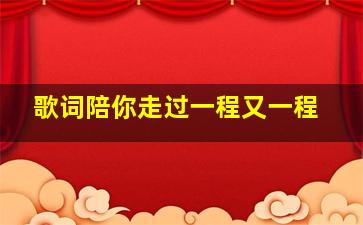 歌词陪你走过一程又一程